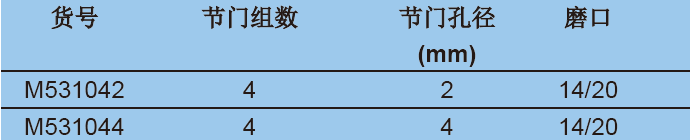 | 货号 | 节门组数 | 节门孔径 (mm) | 磨口 |
|---|---|---|---|
| M531042 | 4 | 2 | 14/20 |
| M531044 | 4 | 4 | 14/20 |